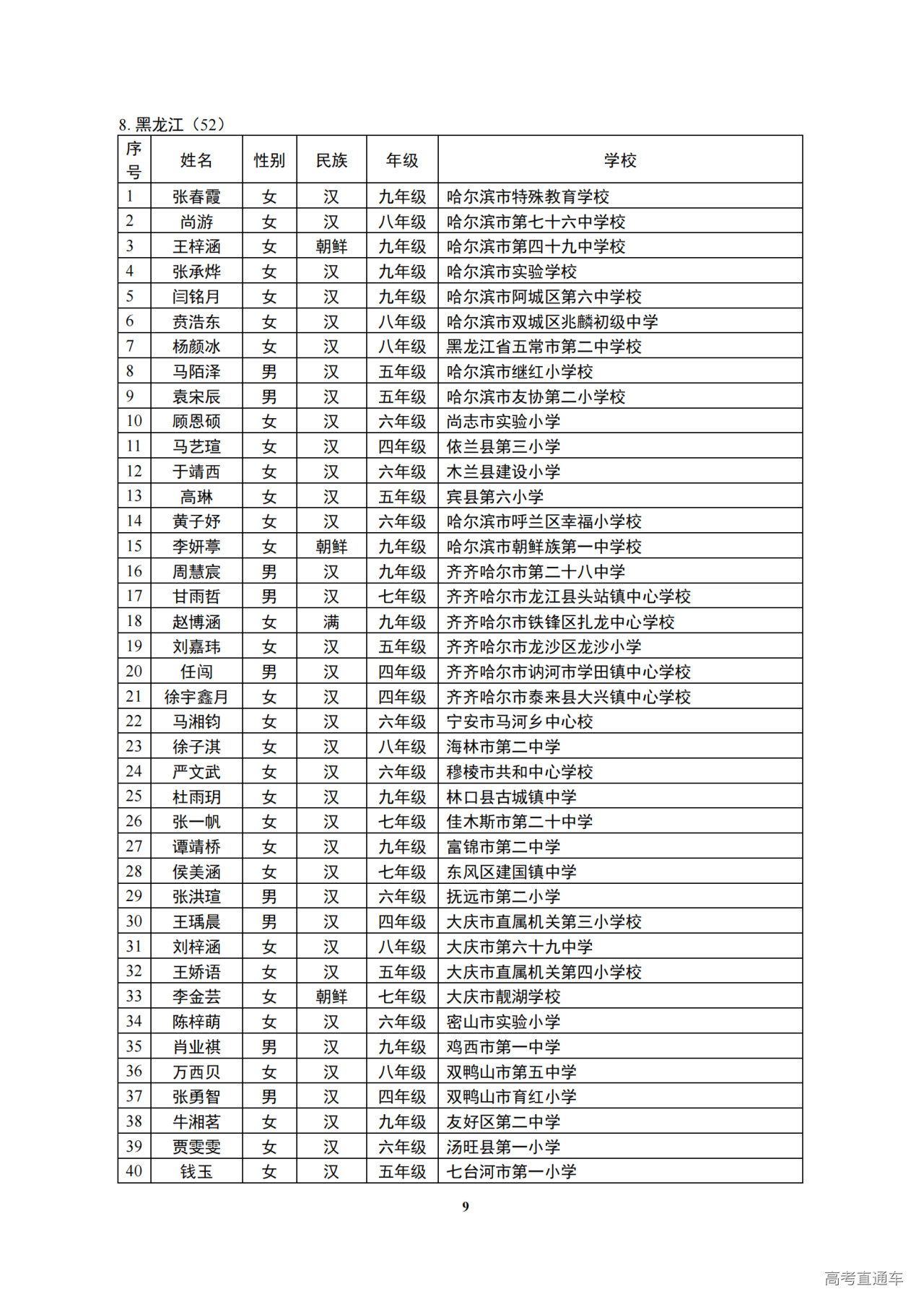 8. 黑龙江（52）

| 序号 | 姓名 | 性别 | 民族 | 年级 | 学校 |
|---|---|---|---|---|---|
| 1 | 张春霞 | 女 | 汉 | 九年级 | 哈尔滨市特殊教育学校 |
| 2 | 尚游 | 女 | 汉 | 八年级 | 哈尔滨市第七十六中学校 |
| 3 | 王梓涵 | 女 | 朝鲜 | 九年级 | 哈尔滨市第四十九中学校 |
| 4 | 张承烨 | 女 | 汉 | 九年级 | 哈尔滨市实验学校 |
| 5 | 闫铭月 | 女 | 汉 | 九年级 | 哈尔滨市阿城区第六中学校 |
| 6 | 贲浩东 | 女 | 汉 | 八年级 | 哈尔滨市双城区兆麟初级中学 |
| 7 | 杨颜冰 | 女 | 汉 | 八年级 | 黑龙江省五常市第二中学校 |
| 8 | 马陌泽 | 男 | 汉 | 五年级 | 哈尔滨市继红小学校 |
| 9 | 袁宋辰 | 男 | 汉 | 五年级 | 哈尔滨市友协第二小学校 |
| 10 | 顾恩硕 | 女 | 汉 | 六年级 | 尚志市实验小学 |
| 11 | 马艺瑄 | 女 | 汉 | 四年级 | 依兰县第三小学 |
| 12 | 于靖西 | 女 | 汉 | 六年级 | 木兰县建设小学 |
| 13 | 高琳 | 女 | 汉 | 五年级 | 宾县第六小学 |
| 14 | 黄子妤 | 女 | 汉 | 六年级 | 哈尔滨市呼兰区幸福小学校 |
| 15 | 李妍葶 | 女 | 朝鲜 | 九年级 | 哈尔滨市朝鲜族第一中学校 |
| 16 | 周慧宸 | 男 | 汉 | 九年级 | 齐齐哈尔市第二十八中学 |
| 17 | 甘雨哲 | 男 | 汉 | 七年级 | 齐齐哈尔市龙江县头站镇中心学校 |
| 18 | 赵博涵 | 女 | 满 | 九年级 | 齐齐哈尔市铁锋区扎龙中心学校 |
| 19 | 刘嘉玮 | 女 | 汉 | 五年级 | 齐齐哈尔市龙沙区龙沙小学 |
| 20 | 任闯 | 男 | 汉 | 四年级 | 齐齐哈尔市讷河市学田镇中心学校 |
| 21 | 徐宇鑫月 | 女 | 汉 | 四年级 | 齐齐哈尔市泰来县大兴镇中心学校 |
| 22 | 马湘钧 | 女 | 汉 | 六年级 | 宁安市马河乡中心校 |
| 23 | 徐子淇 | 女 | 汉 | 八年级 | 海林市第二中学 |
| 24 | 严文武 | 女 | 汉 | 六年级 | 穆棱市共和中心学校 |
| 25 | 杜雨玥 | 女 | 汉 | 九年级 | 林口县古城镇中学 |
| 26 | 张一帆 | 女 | 汉 | 七年级 | 佳木斯市第二十中学 |
| 27 | 谭靖桥 | 女 | 汉 | 九年级 | 富锦市第二中学 |
| 28 | 侯美涵 | 女 | 汉 | 七年级 | 东风区建国镇中学 |
| 29 | 张洪瑄 | 男 | 汉 | 六年级 | 抚远市第二小学 |
| 30 | 王瑀晨 | 男 | 汉 | 四年级 | 大庆市直属机关第三小学校 |
| 31 | 刘梓涵 | 女 | 汉 | 八年级 | 大庆市第六十九中学 |
| 32 | 王娇语 | 女 | 汉 | 五年级 | 大庆市直属机关第四小学校 |
| 33 | 李金芸 | 女 | 朝鲜 | 七年级 | 大庆市靓湖学校 |
| 34 | 陈梓萌 | 女 | 汉 | 六年级 | 密山市实验小学 |
| 35 | 肖业祺 | 男 | 汉 | 九年级 | 鸡西市第一中学 |
| 36 | 万西贝 | 女 | 汉 | 八年级 | 双鸭山市第五中学 |
| 37 | 张勇智 | 男 | 汉 | 四年级 | 双鸭山市育红小学 |
| 38 | 牛湘茗 | 女 | 汉 | 九年级 | 友好区第二中学 |
| 39 | 贾雯雯 | 女 | 汉 | 六年级 | 汤旺县第一小学 |
| 40 | 钱玉 | 女 | 汉 | 五年级 | 七台河市第一小学 |

9

高考直通车